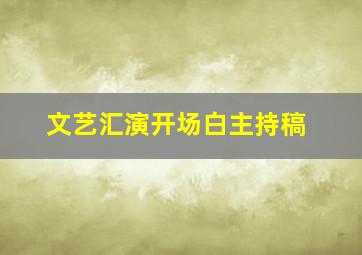 文艺汇演开场白主持稿